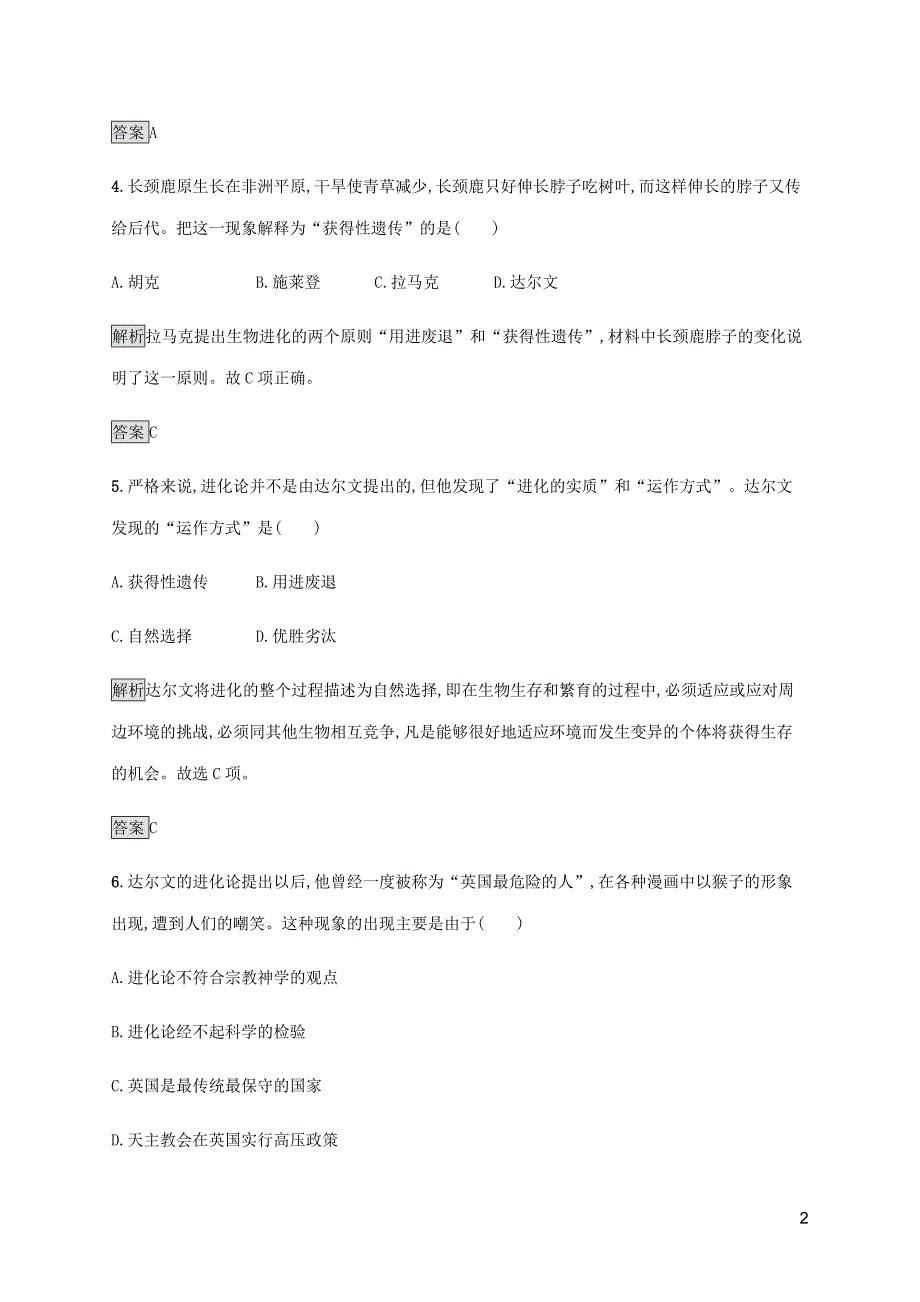 答案A

4.长颈鹿原生长在非洲平原,干旱使青草减少,长颈鹿只好伸长脖子吃树叶,而这样伸长的脖子又传给后代。把这一现象解释为“获得性遗传”的是(　　)

A.胡克　　B.施莱登　　C.拉马克　　D.达尔文

解析拉马克提出生物进化的两个原则“用进废退”和“获得性遗传”,材料中长颈鹿脖子的变化说明了这一原则。故C项正确。

答案C

5.严格来说,进化论并不是由达尔文提出的,但他发现了“进化的实质”和“运作方式”。达尔文发现的“运作方式”是(　　)

A.获得性遗传　　B.用进废退

C.自然选择　　D.优胜劣汰

解析达尔文将进化的整个过程描述为自然选择,即在生物生存和繁育的过程中,必须适应或应对周边环境的挑战,必须同其他生物相互竞争,凡是能够很好地适应环境而发生变异的个体将获得生存的机会。故选C项。

答案C

6.达尔文的进化论提出以后,他曾经一度被称为“英国最危险的人”,在各种漫画中以猴子的形象出现,遭到人们的嘲笑。这种现象的出现主要是由于(　　)

A.进化论不符合宗教神学的观点

B.进化论经不起科学的检验

C.英国是最传统最保守的国家

D.天主教会在英国实行高压政策

2